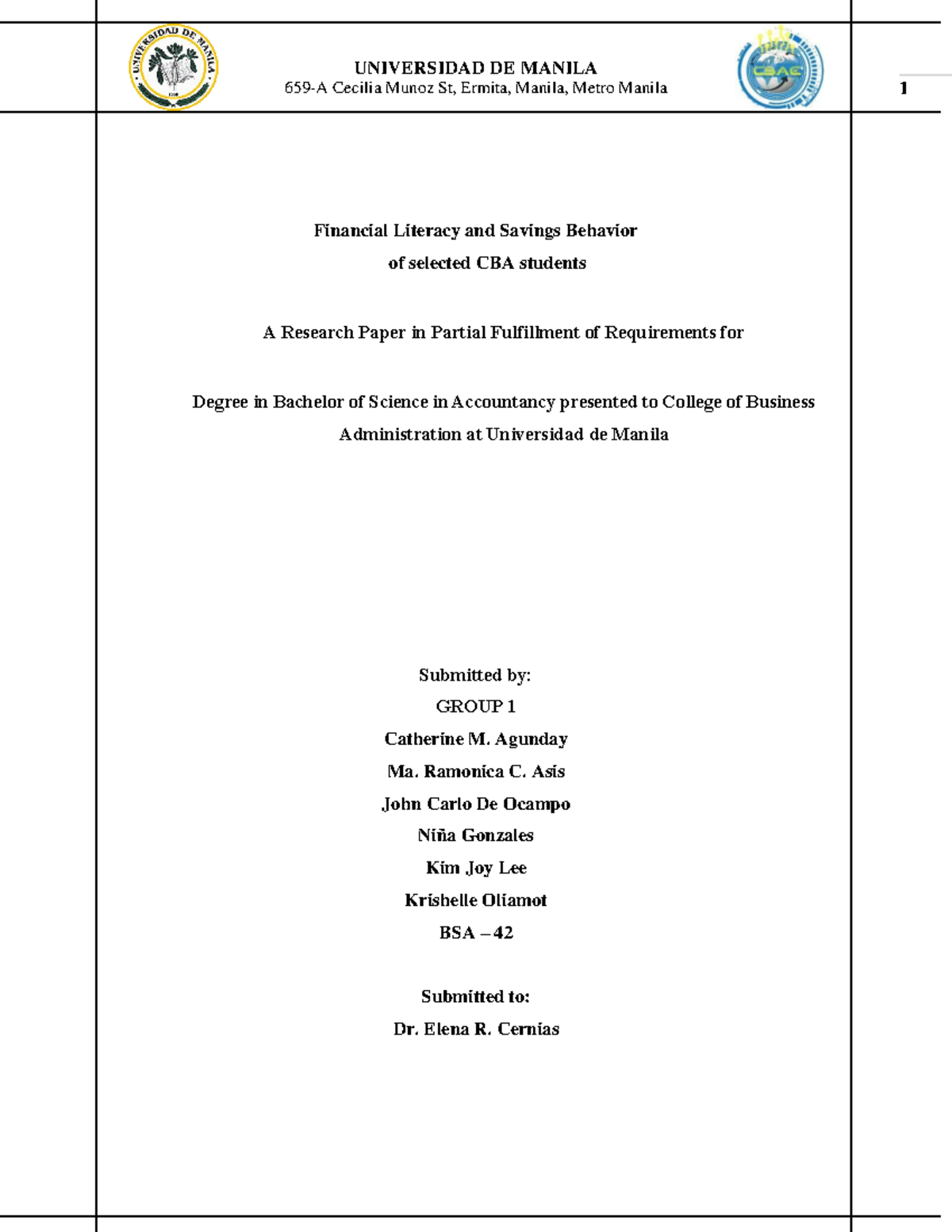 UNIVERSIDAD DE MANILA
UNIVERSIDAD DE MANILA
659-A Cecilia Munoz St, Ermita, Manila, Metro Manila
CBAC
1

Financial Literacy and Savings Behavior
of selected CBA students

A Research Paper in Partial Fulfillment of Requirements for

Degree in Bachelor of Science in Accountancy presented to College of Business Administration at Universidad de Manila

Submitted by:
GROUP 1
Catherine M. Agunday
Ma. Ramonica C. Asis
John Carlo De Ocampo
Niña Gonzales
Kim Joy Lee
Krishelle Oliamot
BSA – 42

Submitted to:
Dr. Elena R. Cernias